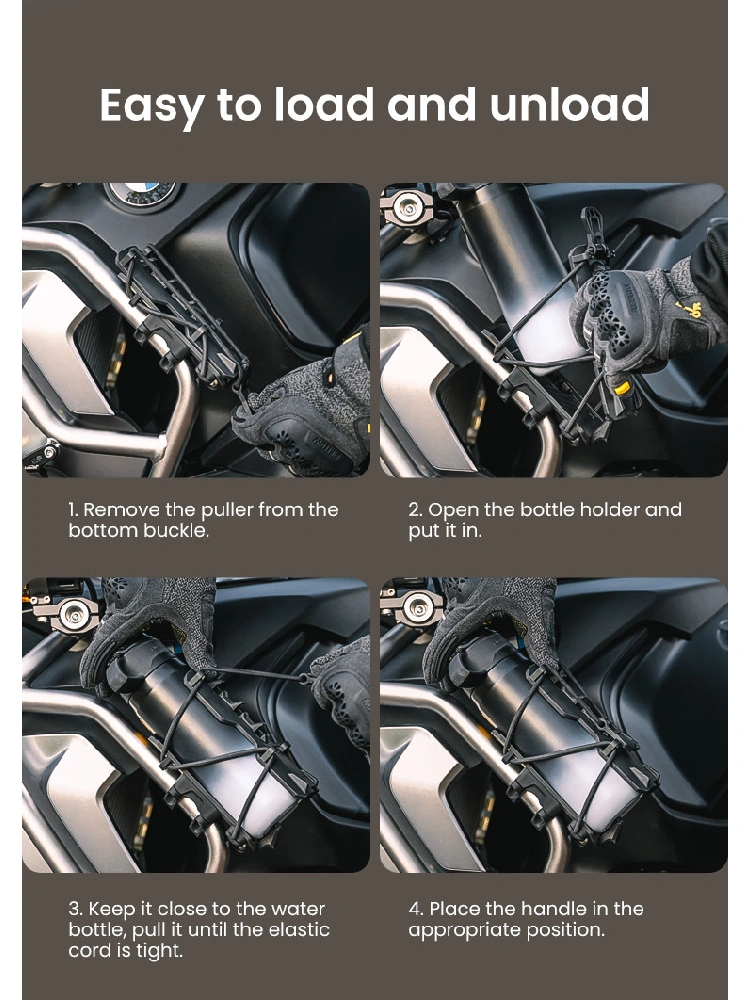 Easy to load and unload

1. Remove the puller from the bottom buckle.

2. Open the bottle holder and put it in.

3. Keep it close to the water bottle, pull it until the elastic cord is tight.

4. Place the handle in the appropriate position.